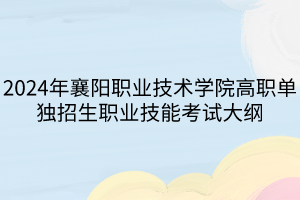 2024年襄阳职业技术学院高职单独招生职业技能考试大纲